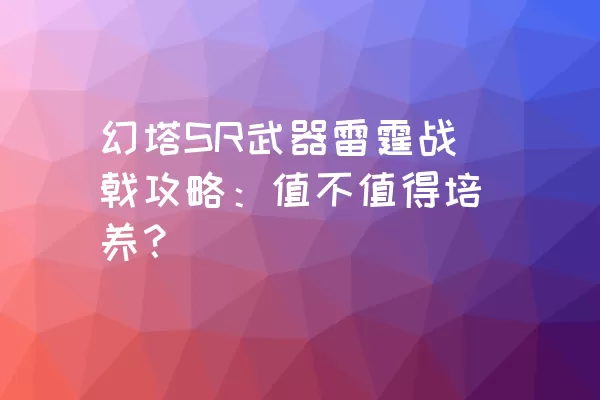 幻塔SR武器雷霆战戟攻略：值不值得培养？